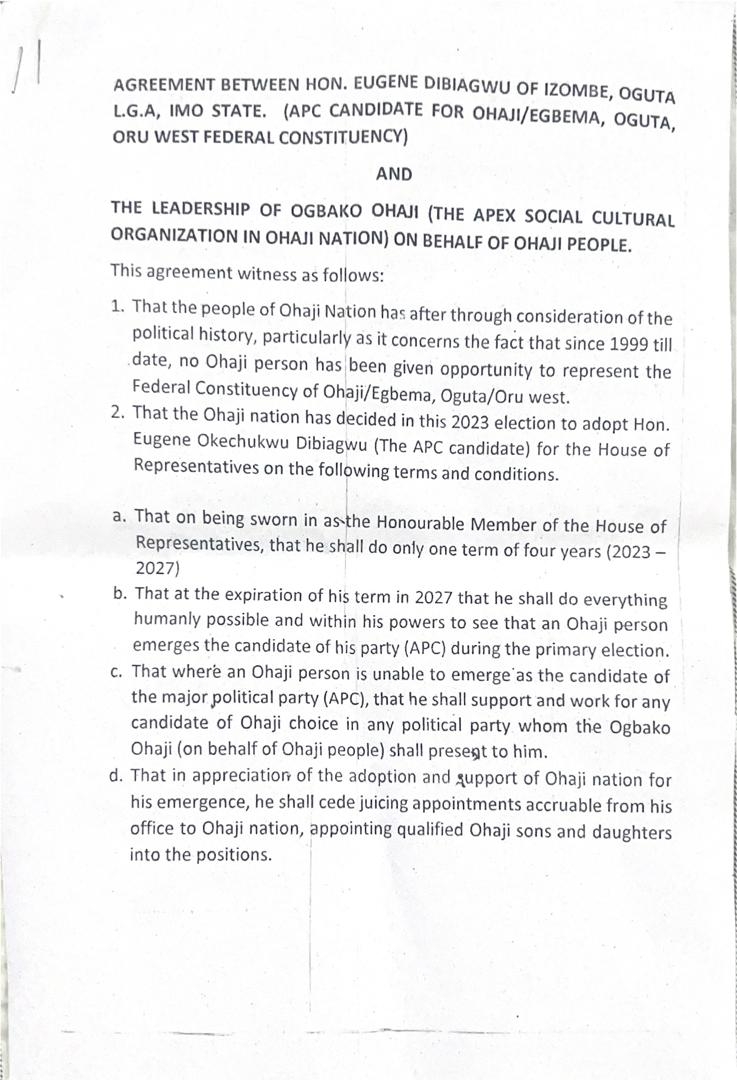 AGREEMENT BETWEEN HON. EUGENE DIBIAGWU OF IZOMBE, OGUTA L.G.A, IMO STATE. (APC CANDIDATE FOR OHAJI/EGBEMA, OGUTA, ORU WEST FEDERAL CONSTITUENCY)

AND

THE LEADERSHIP OF OGBAKO OHAJI (THE APEX SOCIAL CULTURAL ORGANIZATION IN OHAJI NATION) ON BEHALF OF OHAJI PEOPLE.

This agreement witness as follows:

1. That the people of Ohaji Nation has after through consideration of the political history, particularly as it concerns the fact that since 1999 till date, no Ohaji person has been given opportunity to represent the Federal Constituency of Ohaji/Egbema, Oguta/Oru west.
2. That the Ohaji nation has decided in this 2023 election to adopt Hon. Eugene Okechukwu Dibiagwu (The APC candidate) for the House of Representatives on the following terms and conditions.

a. That on being sworn in as the Honourable Member of the House of Representatives, that he shall do only one term of four years (2023 – 2027)
b. That at the expiration of his term in 2027 that he shall do everything humanly possible and within his powers to see that an Ohaji person emerges the candidate of his party (APC) during the primary election.
c. That where an Ohaji person is unable to emerge as the candidate of the major political party (APC), that he shall support and work for any candidate of Ohaji choice in any political party whom the Ogbako Ohaji (on behalf of Ohaji people) shall present to him.
d. That in appreciation of the adoption and support of Ohaji nation for his emergence, he shall cede juicing appointments accruable from his office to Ohaji nation, appointing qualified Ohaji sons and daughters into the positions.